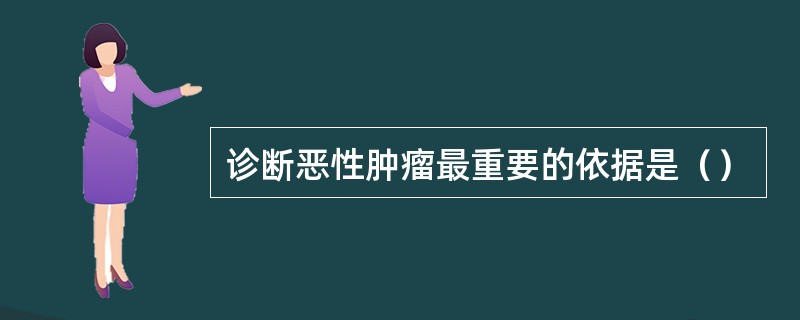 诊断恶性肿瘤最重要的依据是（）